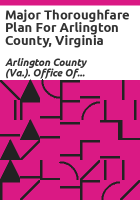 Major Thoroughfare Plan For Arlington County, Virginia

Arlington County (Va.). Office Of...